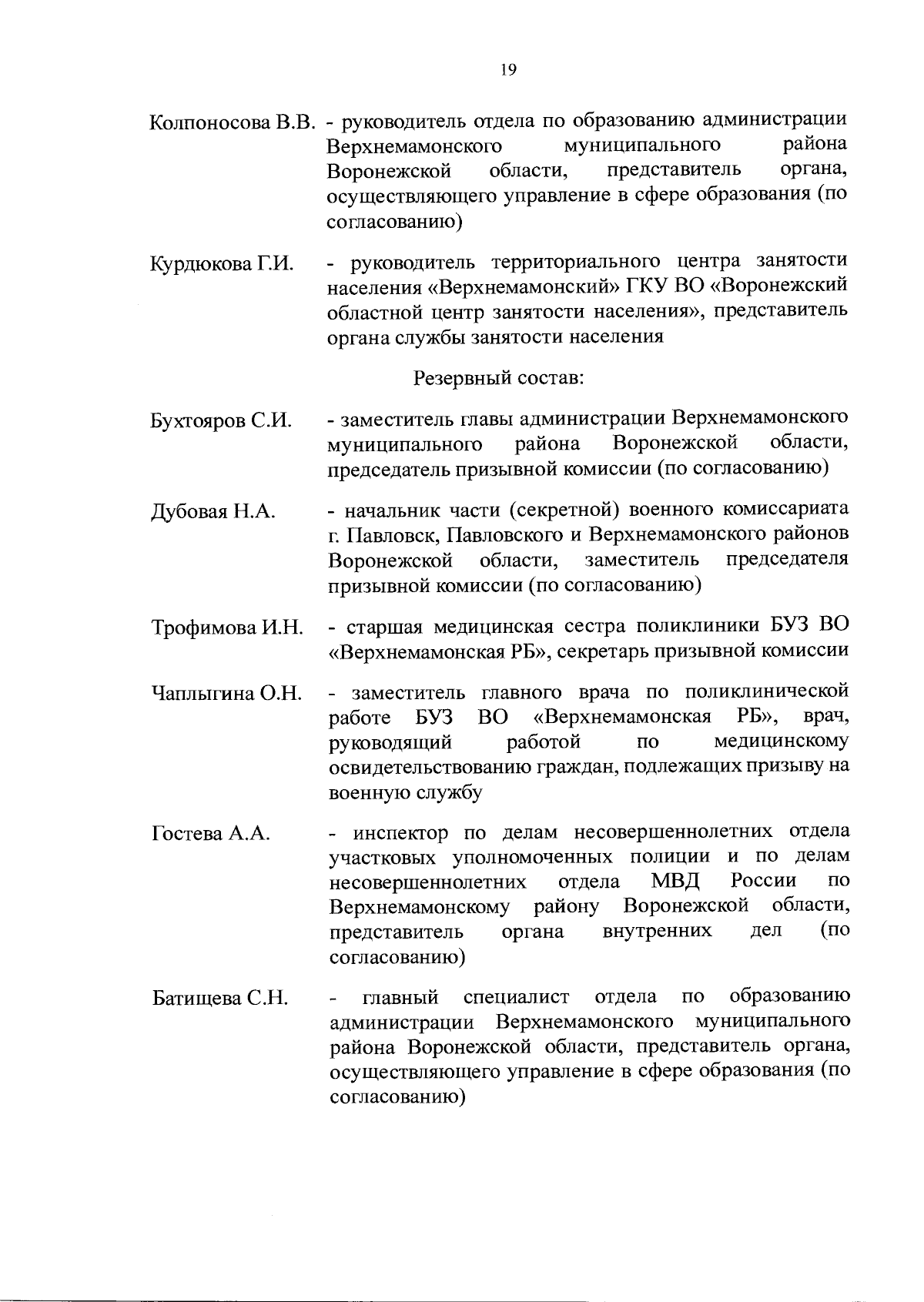 19

Колпоносова В.В. - руководитель отдела по образованию администрации Верхнемамонского муниципального района Воронежской области, представитель органа, осуществляющего управление в сфере образования (по согласованию)

Курдюкова Г.И. - руководитель территориального центра занятости населения «Верхнемамонский» ГКУ ВО «Воронежский областной центр занятости населения», представитель органа службы занятости населения

Резервный состав:

Бухтояров С.И. - заместитель главы администрации Верхнемамонского муниципального района Воронежской области, председатель призывной комиссии (по согласованию)

Дубовая Н.А. - начальник части (секретной) военного комиссариата г. Павловск, Павловского и Верхнемамонского районов Воронежской области, заместитель председателя призывной комиссии (по согласованию)

Трофимова И.Н. - старшая медицинская сестра поликлиники БУЗ ВО «Верхнемамонская РБ», секретарь призывной комиссии

Чаплыгина О.Н. - заместитель главного врача по поликлинической работе БУЗ ВО «Верхнемамонская РБ», врач, руководящий работой по медицинскому освидетельствованию граждан, подлежащих призыву на военную службу

Гостева А.А. - инспектор по делам несовершеннолетних отдела участковых уполномоченных полиции и по делам несовершеннолетних отдела МВД России по Верхнемамонскому району Воронежской области, представитель органа внутренних дел (по согласованию)

Батищева С.Н. - главный специалист отдела по образованию администрации Верхнемамонского муниципального района Воронежской области, представитель органа, осуществляющего управление в сфере образования (по согласованию)